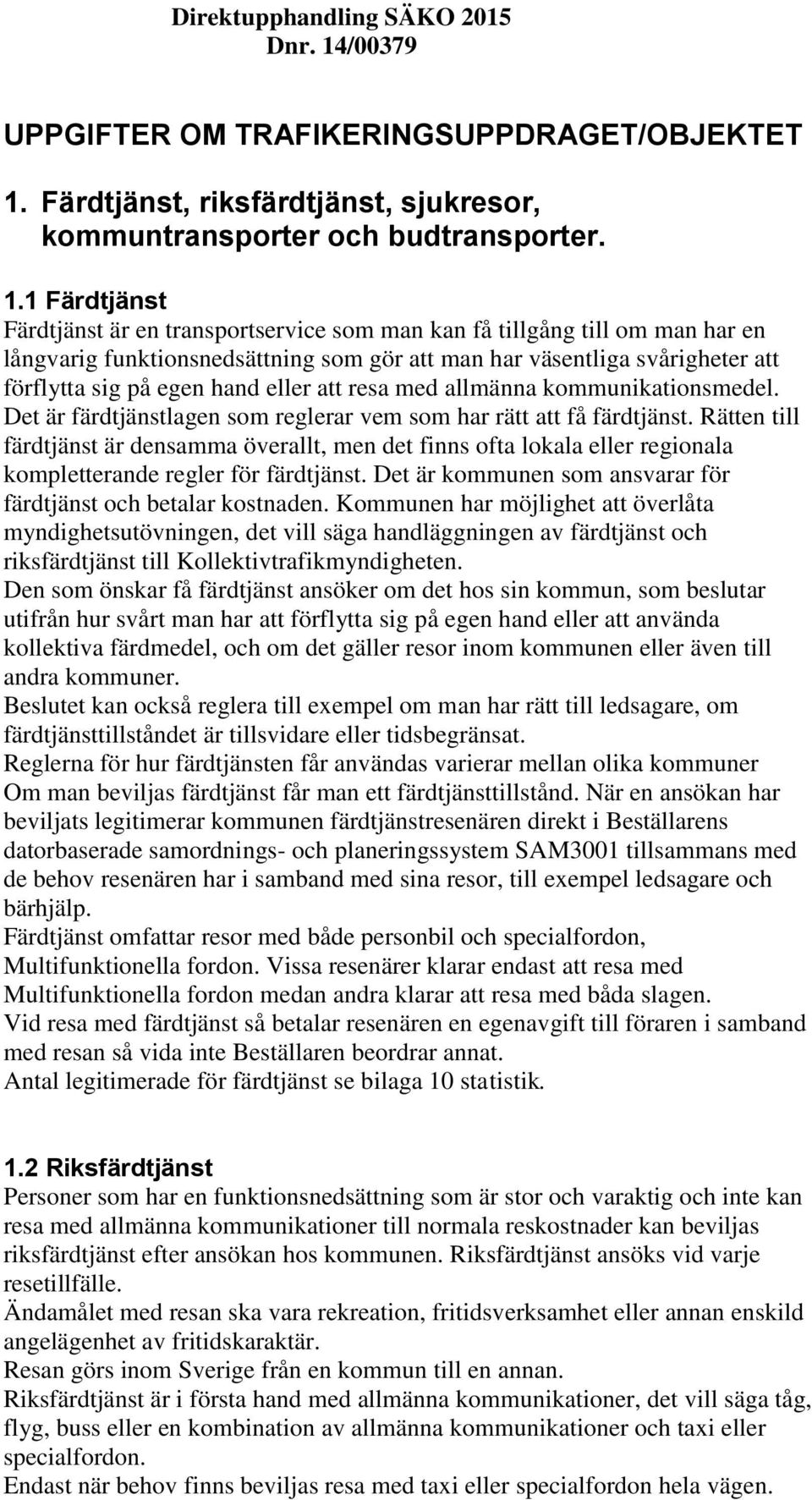 Direktupphandling SÄKO 2015
Dnr. 14/00379

UPPGIFTER OM TRAFIKERINGSUPPDRAGET/OBJEKTET

1. Färdtjänst, riksfärdtjänst, sjukresor, kommuntransporter och budtransporter.

1.1 Färdtjänst
Färdtjänst är en transportservice som man kan få tillgång till om man har en långvarig funktionsnedsättning som gör att man har väsentliga svårigheter att förflytta sig på egen hand eller att resa med allmänna kommunikationsmedel. Det är färdtjänstlagen som reglerar vem som har rätt att få färdtjänst. Rätten till färdtjänst är densamma överallt, men det finns ofta lokala eller regionala kompletterande regler för färdtjänst. Det är kommunen som ansvarar för färdtjänst och betalar kostnaden. Kommunen har möjlighet att överlåta myndighetsutövningen, det vill säga handläggningen av färdtjänst och riksfärdtjänst till Kollektivtrafikmyndigheten.
Den som önskar få färdtjänst ansöker om det hos sin kommun, som beslutar utifrån hur svårt man har att förflytta sig på egen hand eller att använda kollektiva färdmedel, och om det gäller resor inom kommunen eller även till andra kommuner.
Beslutet kan också reglera till exempel om man har rätt till ledsagare, om färdtjänsttillståndet är tillsvidare eller tidsbegränsat.
Reglerna för hur färdtjänsten får användas varierar mellan olika kommuner
Om man beviljas färdtjänst får man ett färdtjänsttillstånd. När en ansökan har beviljats legitimerar kommunen färdtjänstresenären direkt i Beställarens datorbaserade samordnings- och planeringssystem SAM3001 tillsammans med de behov resenären har i samband med sina resor, till exempel ledsagare och bärhjälp.
Färdtjänst omfattar resor med både personbil och specialfordon, Multifunktionella fordon. Vissa resenärer klarar endast att resa med Multifunktionella fordon medan andra klarar att resa med båda slagen.
Vid resa med färdtjänst så betalar resenären en egenavgift till föraren i samband med resan så vida inte Beställaren beordrar annat.
Antal legitimerade för färdtjänst se bilaga 10 statistik.

1.2 Riksfärdtjänst
Personer som har en funktionsnedsättning som är stor och varaktig och inte kan resa med allmänna kommunikationer till normala reskostnader kan beviljas riksfärdtjänst efter ansökan hos kommunen. Riksfärdtjänst ansöks vid varje resetillfälle.
Ändamålet med resan ska vara rekreation, fritidsverksamhet eller annan enskild angelägenhet av fritidskaraktär.
Resan görs inom Sverige från en kommun till en annan.
Riksfärdtjänst är i första hand med allmänna kommunikationer, det vill säga tåg, flyg, buss eller en kombination av allmänna kommunikationer och taxi eller specialfordon.
Endast när behov finns beviljas resa med taxi eller specialfordon hela vägen.